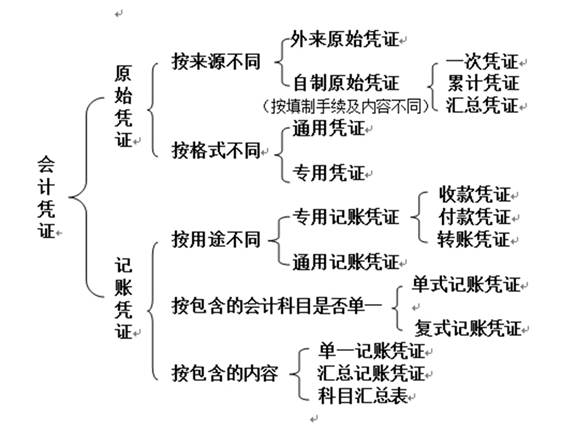 会计凭证

原始凭证

按来源不同

外来原始凭证

自制原始凭证

（按填制手续及内容不同）

一次凭证

累计凭证

汇总凭证

按格式不同

通用凭证

专用凭证

记账凭证

按用途不同

专用记账凭证

收款凭证

付款凭证

转账凭证

通用记账凭证

按包含的会计科目是否单一

单式记账凭证

复式记账凭证

按包含的内容

单一记账凭证

汇总记账凭证

科目汇总表